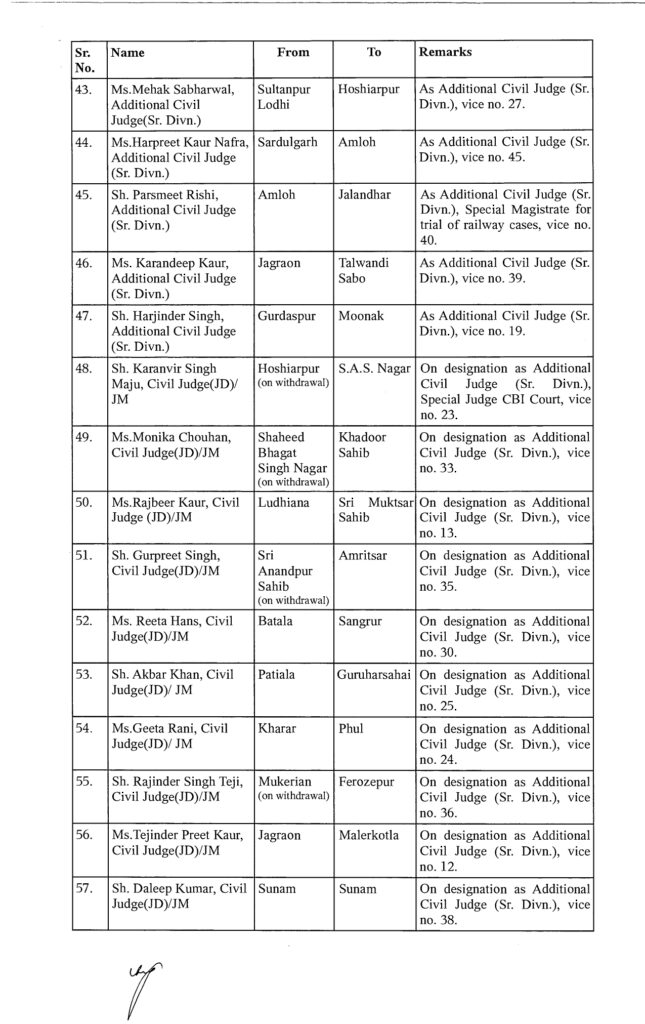 | Sr. No. | Name | From | To | Remarks |
|---|---|---|---|---|
| 43. | Ms.Mehak Sabharwal, Additional Civil Judge(Sr. Divn.) | Sultanpur Lodhi | Hoshiarpur | As Additional Civil Judge (Sr. Divn.), vice no. 27. |
| 44. | Ms.Harpreet Kaur Nafra, Additional Civil Judge (Sr. Divn.) | Sardulgarh | Amloh | As Additional Civil Judge (Sr. Divn.), vice no. 45. |
| 45. | Sh. Parsmeet Rishi, Additional Civil Judge (Sr. Divn.) | Amloh | Jalandhar | As Additional Civil Judge (Sr. Divn.), Special Magistrate for trial of railway cases, vice no. 40. |
| 46. | Ms. Karandeep Kaur, Additional Civil Judge (Sr. Divn.) | Jagraon | Talwandi Sabo | As Additional Civil Judge (Sr. Divn.), vice no. 39. |
| 47. | Sh. Harjinder Singh, Additional Civil Judge (Sr. Divn.) | Gurdaspur | Moonak | As Additional Civil Judge (Sr. Divn.), vice no. 19. |
| 48. | Sh. Karanvir Singh Maju, Civil Judge(JD)/ JM | Hoshiarpur (on withdrawal) | S.A.S. Nagar | On designation as Additional Civil Judge (Sr. Divn.), Special Judge CBI Court, vice no. 23. |
| 49. | Ms.Monika Chouhan, Civil Judge(JD)/JM | Shaheed Bhagat Singh Nagar (on withdrawal) | Khadoor Sahib | On designation as Additional Civil Judge (Sr. Divn.), vice no. 33. |
| 50. | Ms.Rajbeer Kaur, Civil Judge (JD)/JM | Ludhiana | Sri Muktsar Sahib | On designation as Additional Civil Judge (Sr. Divn.), vice no. 13. |
| 51. | Sh. Gurpreet Singh, Civil Judge(JD)/JM | Sri Anandpur Sahib (on withdrawal) | Amritsar | On designation as Additional Civil Judge (Sr. Divn.), vice no. 35. |
| 52. | Ms. Reeta Hans, Civil Judge(JD)/JM | Batala | Sangrur | On designation as Additional Civil Judge (Sr. Divn.), vice no. 30. |
| 53. | Sh. Akbar Khan, Civil Judge(JD)/ JM | Patiala | Guruharsahai | On designation as Additional Civil Judge (Sr. Divn.), vice no. 25. |
| 54. | Ms.Geeta Rani, Civil Judge(JD)/ JM | Kharar | Phul | On designation as Additional Civil Judge (Sr. Divn.), vice no. 24. |
| 55. | Sh. Rajinder Singh Teji, Civil Judge(JD)/JM | Mukerian (on withdrawal) | Ferozepur | On designation as Additional Civil Judge (Sr. Divn.), vice no. 36. |
| 56. | Ms.Tejinder Preet Kaur, Civil Judge(JD)/JM | Jagraon | Malerkotla | On designation as Additional Civil Judge (Sr. Divn.), vice no. 12. |
| 57. | Sh. Daleep Kumar, Civil Judge(JD)/JM | Sunam | Sunam | On designation as Additional Civil Judge (Sr. Divn.), vice no. 38. |